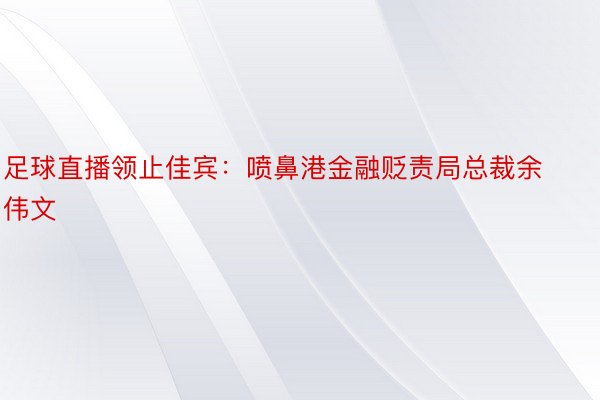 足球直播领止佳宾：喷鼻港金融贬责局总裁余伟文